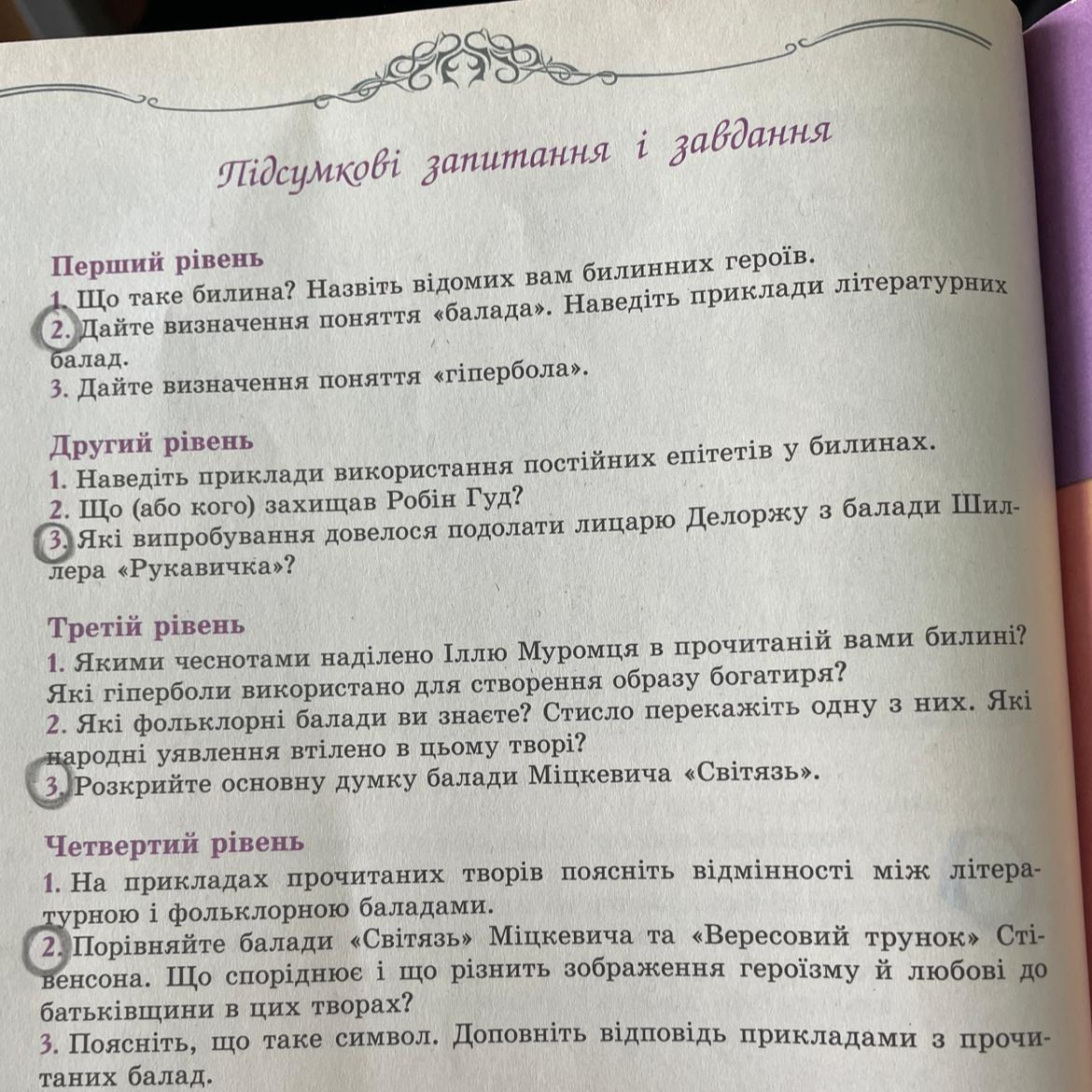 Підсумкові запитання і завдання

Перший рівень
1. Що таке билина? Назвіть відомих вам билинних героїв.
2. Дайте визначення поняття «балада». Наведіть приклади літературних балад.
3. Дайте визначення поняття «гіпербола».

Другий рівень
1. Наведіть приклади використання постійних епітетів у билинах.
2. Що (або кого) захищав Робін Гуд?
3. Які випробування довелося подолати лицарю Делоржу з балади Шиллера «Рукавичка»?

Третій рівень
1. Якими чеснотами наділено Іллю Муромця в прочитаній вами билині? Які гіперболи використано для створення образу богатиря?
2. Які фольклорні балади ви знаєте? Стисло перекажіть одну з них. Які народні уявлення втілено в цьому творі?
3. Розкрийте основну думку балади Міцкевича «Світязь».

Четвертий рівень
1. На прикладах прочитаних творів поясніть відмінності між літературною і фольклорною баладами.
2. Порівняйте балади «Світязь» Міцкевича та «Вересовий трунок» Стівенсона. Що споріднює і що різнить зображення героїзму й любові до батьківщини в цих творах?
3. Поясніть, що таке символ. Доповніть відповідь прикладами з прочитаних балад.